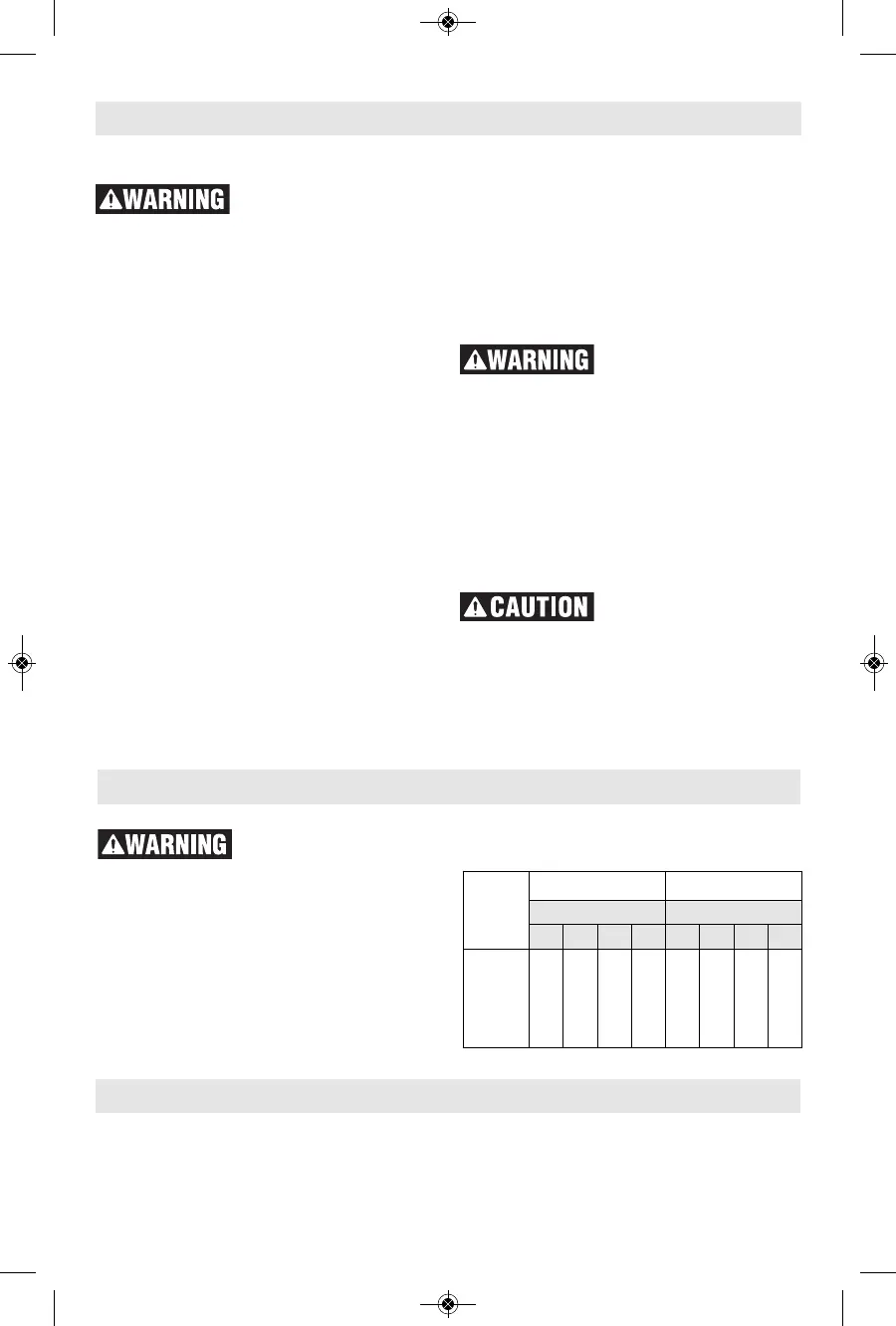 WARNING

WARNING

CAUTION

WARNING